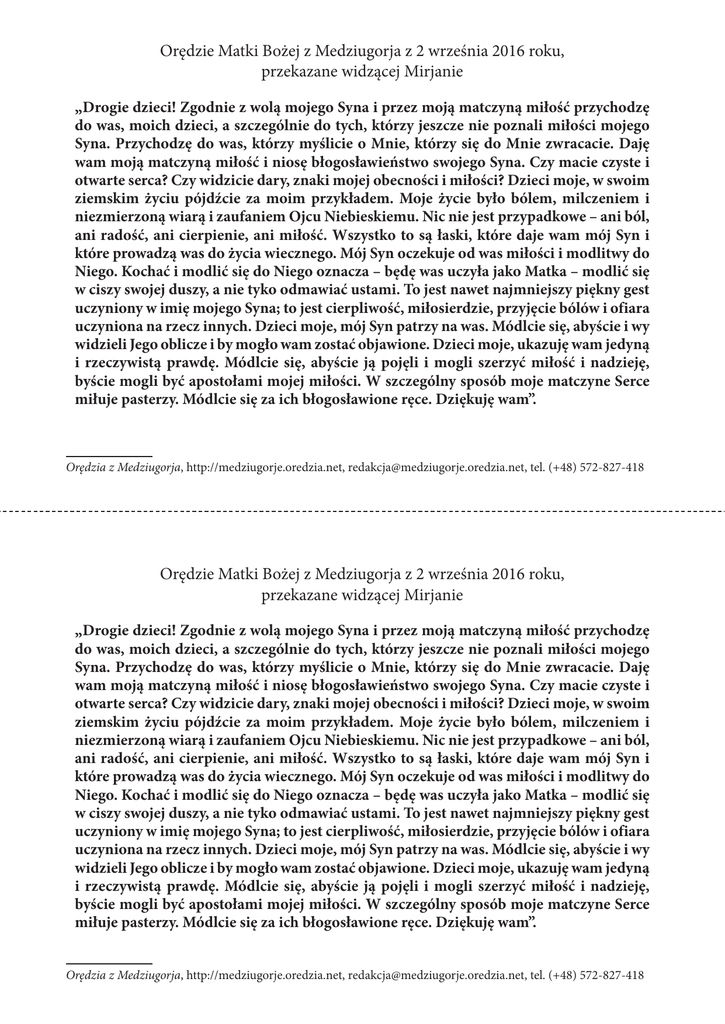 Orędzie Matki Bożej z Medziugorja z 2 września 2016 roku, przekazane widzącej Mirjanie

„Drogie dzieci! Zgodnie z wolą mojego Syna i przez moją matczyną miłość przychodzę do was, moich dzieci, a szczególnie do tych, którzy jeszcze nie poznali miłości mojego Syna. Przychodzę do was, którzy myślicie o Mnie, którzy się do Mnie zwracacie. Daję wam moją matczyną miłość i niosę błogosławieństwo swojego Syna. Czy macie czyste i otwarte serca? Czy widzicie dary, znaki mojej obecności i miłości? Dzieci moje, w swoim ziemskim życiu pójdźcie za moim przykładem. Moje życie było bólem, milczeniem i niezmierzoną wiarą i zaufaniem Ojcu Niebieskiemu. Nic nie jest przypadkowe – ani ból, ani radość, ani cierpienie, ani miłość. Wszystko to są łaski, które daje wam mój Syn i które prowadzą was do życia wiecznego. Mój Syn oczekuje od was miłości i modlitwy do Niego. Kochać i modlić się do Niego oznacza – będę was uczyła jako Matka – modlić się w ciszy swojej duszy, a nie tyko odmawiać ustami. To jest nawet najmniejszy piękny gest uczyniony w imię mojego Syna; to jest cierpliwość, miłosierdzie, przyjęcie bólów i ofiara uczyniona na rzecz innych. Dzieci moje, mój Syn patrzy na was. Módlcie się, abyście i wy widzieli Jego oblicze i by mogło wam zostać objawione. Dzieci moje, ukazuję wam jedyną i rzeczywistą prawdę. Módlcie się, abyście ją pojęli i mogli szerzyć miłość i nadzieję, byście mogli być apostołami mojej miłości. W szczególny sposób moje matczyne Serce miłuje pasterzy. Módlcie się za ich błogosławione ręce. Dziękuję wam”.

Orędzia z Medziugorja, http://medziugorje.oredzia.net, redakcja@medziugorje.oredzia.net, tel. (+48) 572-827-418

Orędzie Matki Bożej z Medziugorja z 2 września 2016 roku, przekazane widzącej Mirjanie

„Drogie dzieci! Zgodnie z wolą mojego Syna i przez moją matczyną miłość przychodzę do was, moich dzieci, a szczególnie do tych, którzy jeszcze nie poznali miłości mojego Syna. Przychodzę do was, którzy myślicie o Mnie, którzy się do Mnie zwracacie. Daję wam moją matczyną miłość i niosę błogosławieństwo swojego Syna. Czy macie czyste i otwarte serca? Czy widzicie dary, znaki mojej obecności i miłości? Dzieci moje, w swoim ziemskim życiu pójdźcie za moim przykładem. Moje życie było bólem, milczeniem i niezmierzoną wiarą i zaufaniem Ojcu Niebieskiemu. Nic nie jest przypadkowe – ani ból, ani radość, ani cierpienie, ani miłość. Wszystko to są łaski, które daje wam mój Syn i które prowadzą was do życia wiecznego. Mój Syn oczekuje od was miłości i modlitwy do Niego. Kochać i modlić się do Niego oznacza – będę was uczyła jako Matka – modlić się w ciszy swojej duszy, a nie tyko odmawiać ustami. To jest nawet najmniejszy piękny gest uczyniony w imię mojego Syna; to jest cierpliwość, miłosierdzie, przyjęcie bólów i ofiara uczyniona na rzecz innych. Dzieci moje, mój Syn patrzy na was. Módlcie się, abyście i wy widzieli Jego oblicze i by mogło wam zostać objawione. Dzieci moje, ukazuję wam jedyną i rzeczywistą prawdę. Módlcie się, abyście ją pojęli i mogli szerzyć miłość i nadzieję, byście mogli być apostołami mojej miłości. W szczególny sposób moje matczyne Serce miłuje pasterzy. Módlcie się za ich błogosławione ręce. Dziękuję wam”.

Orędzia z Medziugorja, http://medziugorje.oredzia.net, redakcja@medziugorje.oredzia.net, tel. (+48) 572-827-418